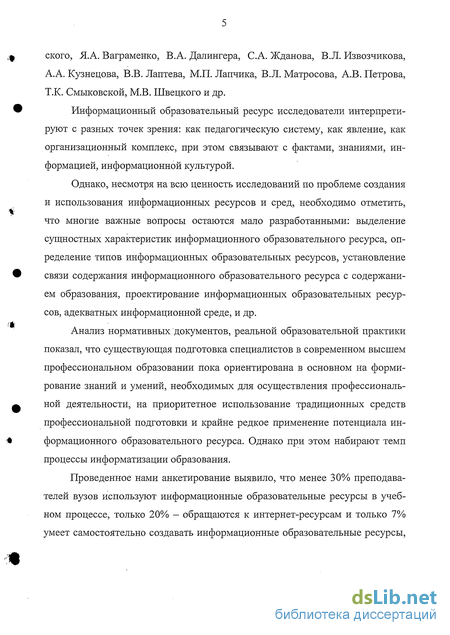 5

ского, Я.А. Ваграменко, В.А. Далингера, С.А. Жданова, В.Л. Извозчикова, А.А. Кузнецова, В.В. Лаптева, М.П. Лапчика, В.Л. Матросова, А.В. Петрова, Т.К. Смыковской, М.В. Швецкого и др.

Информационный образовательный ресурс исследователи интерпретируют с разных точек зрения: как педагогическую систему, как явление, как организационный комплекс, при этом связывают с фактами, знаниями, информацией, информационной культурой.

Однако, несмотря на всю ценность исследований по проблеме создания и использования информационных ресурсов и сред, необходимо отметить, что многие важные вопросы остаются мало разработанными: выделение сущностных характеристик информационного образовательного ресурса, определение типов информационных образовательных ресурсов, установление связи содержания информационного образовательного ресурса с содержанием образования, проектирование информационных образовательных ресурсов, адекватных информационной среде, и др.

Анализ нормативных документов, реальной образовательной практики показал, что существующая подготовка специалистов в современном высшем профессиональном образовании пока ориентирована в основном на формирование знаний и умений, необходимых для осуществления профессиональной деятельности, на приоритетное использование традиционных средств профессиональной подготовки и крайне редкое применение потенциала информационного образовательного ресурса. Однако при этом набирают темп процессы информатизации образования.

Проведенное нами анкетирование выявило, что менее 30% преподавателей вузов используют информационные образовательные ресурсы в учебном процессе, только 20% – обращаются к интернет-ресурсам и только 7% умеет самостоятельно создавать информационные образовательные ресурсы,

dsLib.net
библиотека диссертаций